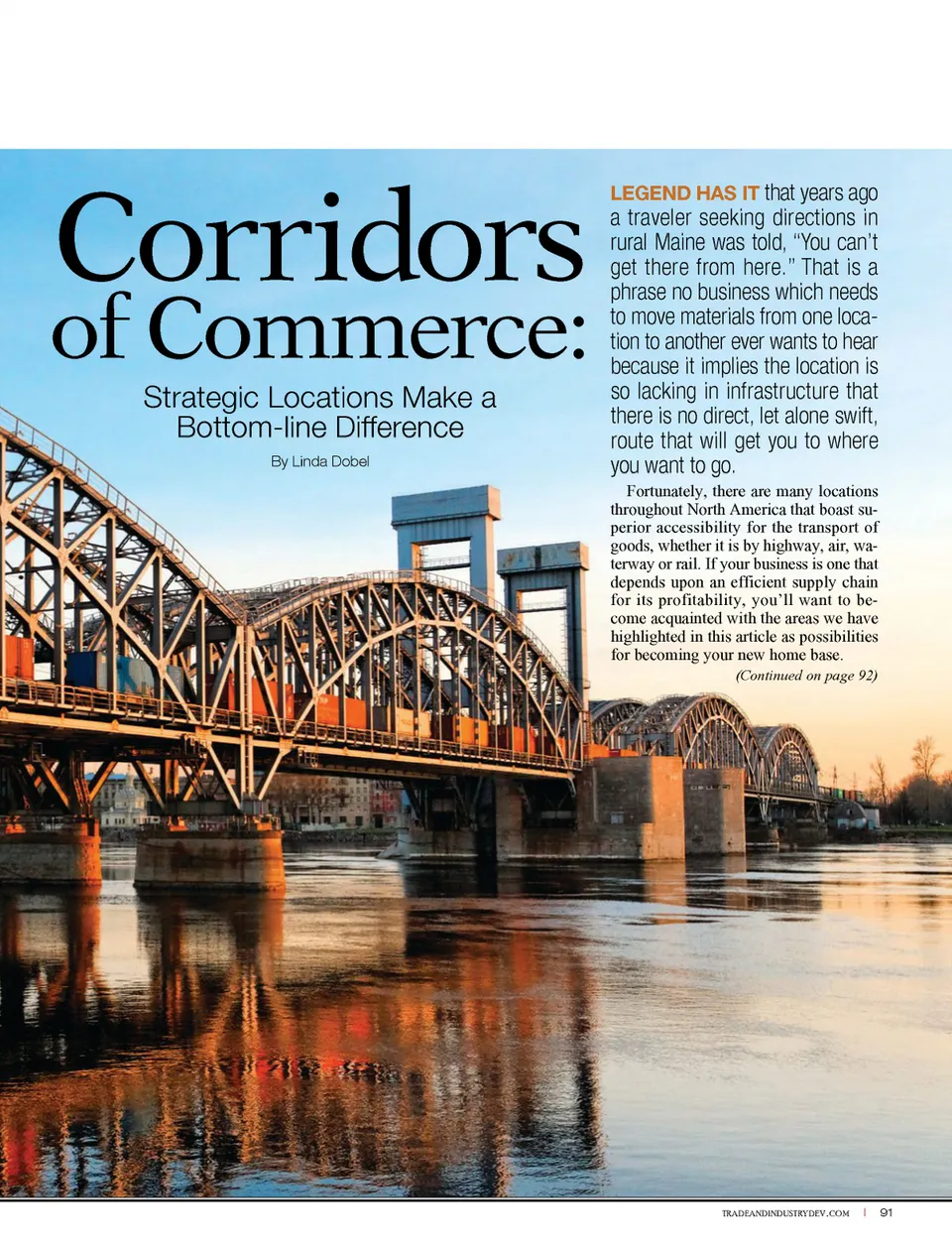 Corridors of Commerce:

Strategic Locations Make a Bottom-line Difference

By Linda Dobel

LEGEND HAS IT that years ago a traveler seeking directions in rural Maine was told, "You can't get there from here." That is a phrase no business which needs to move materials from one location to another ever wants to hear because it implies the location is so lacking in infrastructure that there is no direct, let alone swift, route that will get you to where you want to go.

Fortunately, there are many locations throughout North America that boast superior accessibility for the transport of goods, whether it is by highway, air, waterway or rail. If your business is one that depends upon an efficient supply chain for its profitability, you'll want to become acquainted with the areas we have highlighted in this article as possibilities for becoming your new home base.

(Continued on page 92)

TRADEANDINDUSTRYDEV.COM | 91